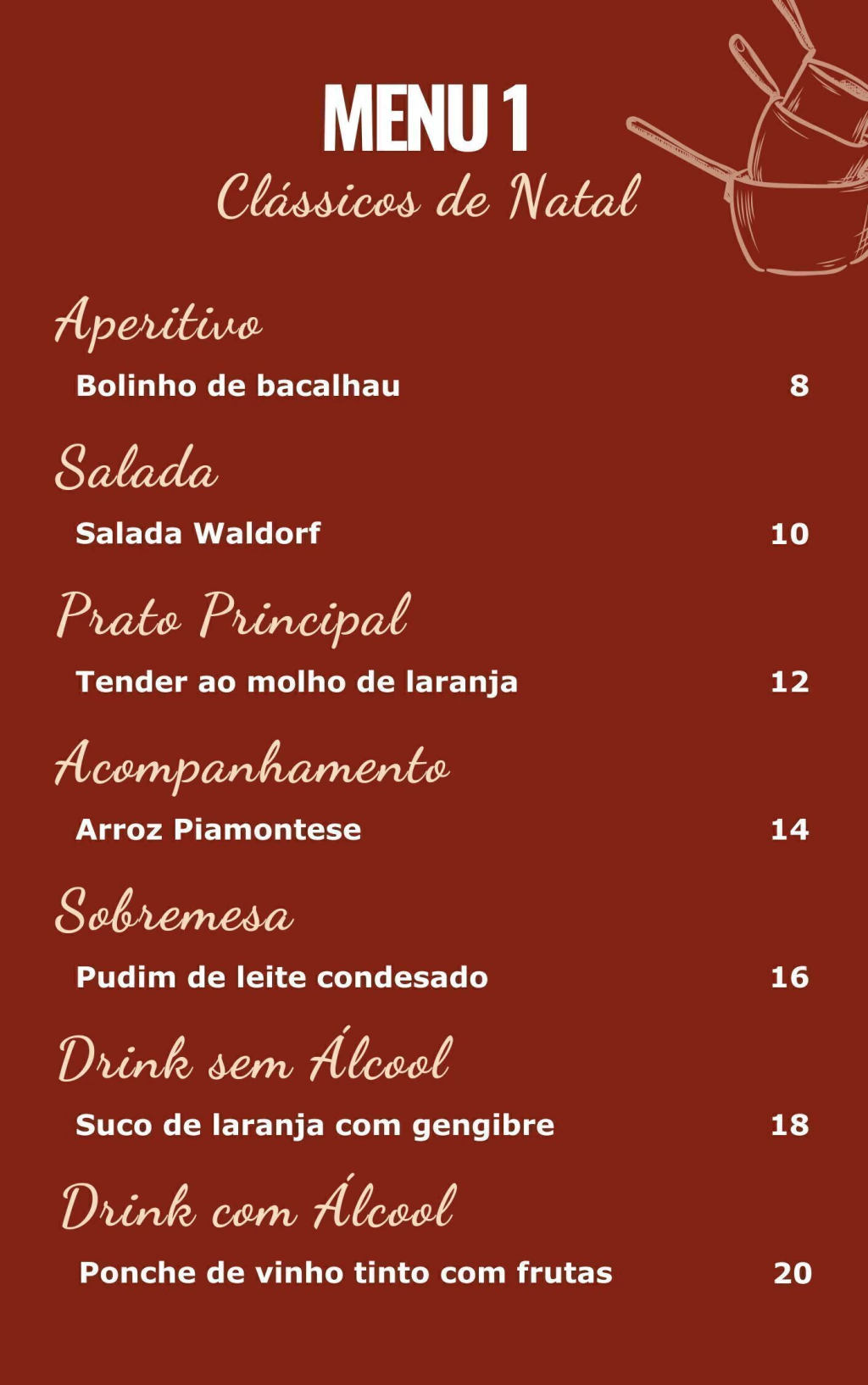 MENU 1
Clássicos de Natal

Aperitivo

Bolinho de bacalhau 8

Salada

Salada Waldorf 10

Prato Principal

Tender ao molho de laranja 12

Acompanhamento

Arroz Piamontese 14

Sobremesa

Pudim de leite condesado 16

Drink sem Álcool

Suco de laranja com gengibre 18

Drink com Álcool

Ponche de vinho tinto com frutas 20